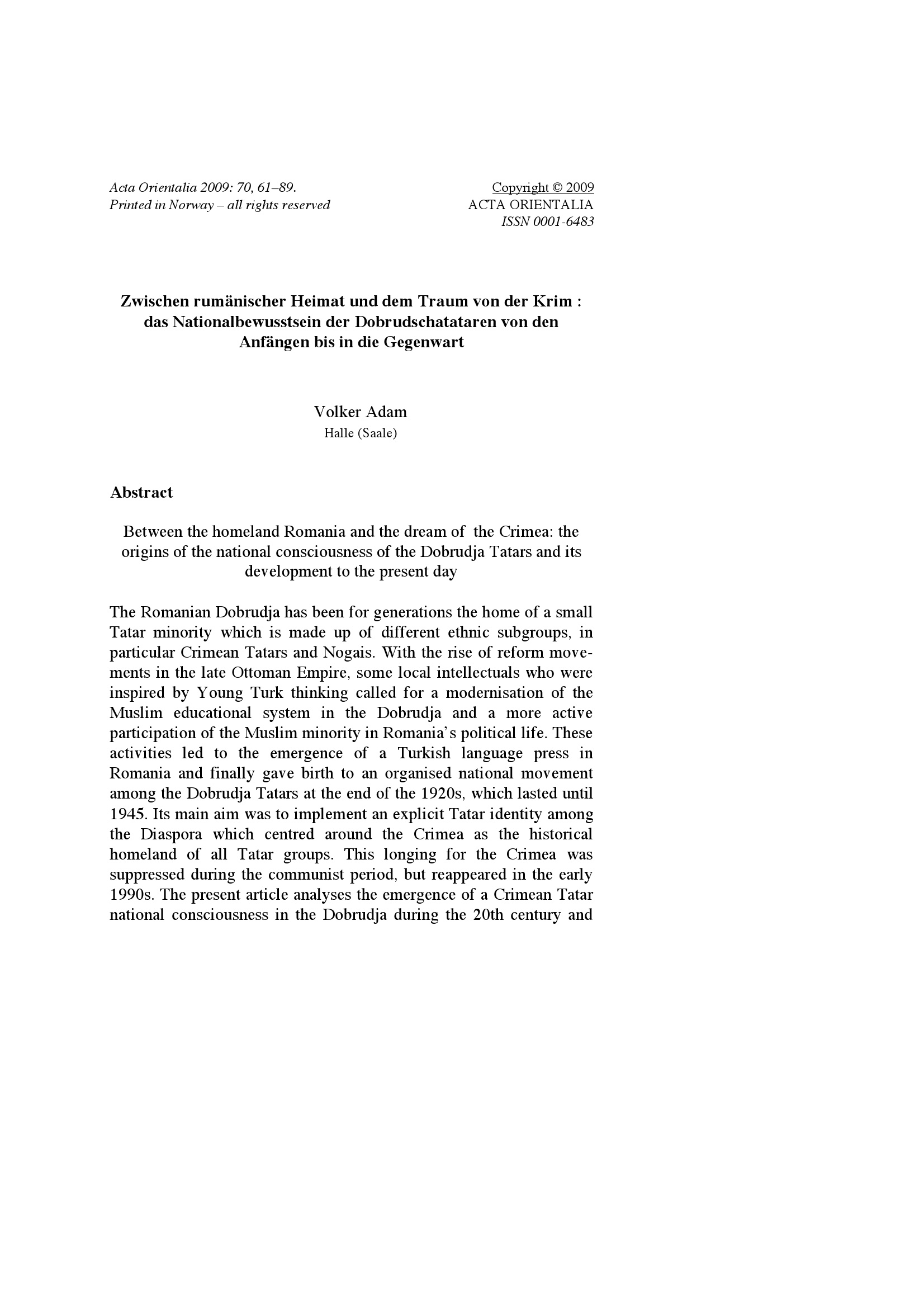 Acta Orientalia 2009: 70, 61–89.
Printed in Norway – all rights reserved

Copyright © 2009
ACTA ORIENTALIA
ISSN 0001-6483

Zwischen rumänischer Heimat und dem Traum von der Krim : das Nationalbewusstsein der Dobrudschatataren von den Anfängen bis in die Gegenwart

Volker Adam
Halle (Saale)

Abstract

Between the homeland Romania and the dream of the Crimea: the origins of the national consciousness of the Dobrudja Tatars and its development to the present day

The Romanian Dobrudja has been for generations the home of a small Tatar minority which is made up of different ethnic subgroups, in particular Crimean Tatars and Nogais. With the rise of reform movements in the late Ottoman Empire, some local intellectuals who were inspired by Young Turk thinking called for a modernisation of the Muslim educational system in the Dobrudja and a more active participation of the Muslim minority in Romania's political life. These activities led to the emergence of a Turkish language press in Romania and finally gave birth to an organised national movement among the Dobrudja Tatars at the end of the 1920s, which lasted until 1945. Its main aim was to implement an explicit Tatar identity among the Diaspora which centred around the Crimea as the historical homeland of all Tatar groups. This longing for the Crimea was suppressed during the communist period, but reappeared in the early 1990s. The present article analyses the emergence of a Crimean Tatar national consciousness in the Dobrudja during the 20th century and